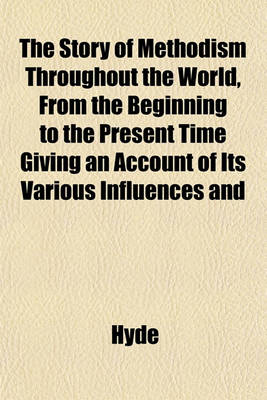 The Story of Methodism Throughout the World, From the Beginning to the Present Time Giving an Account of Its Various Influences and

Hyde